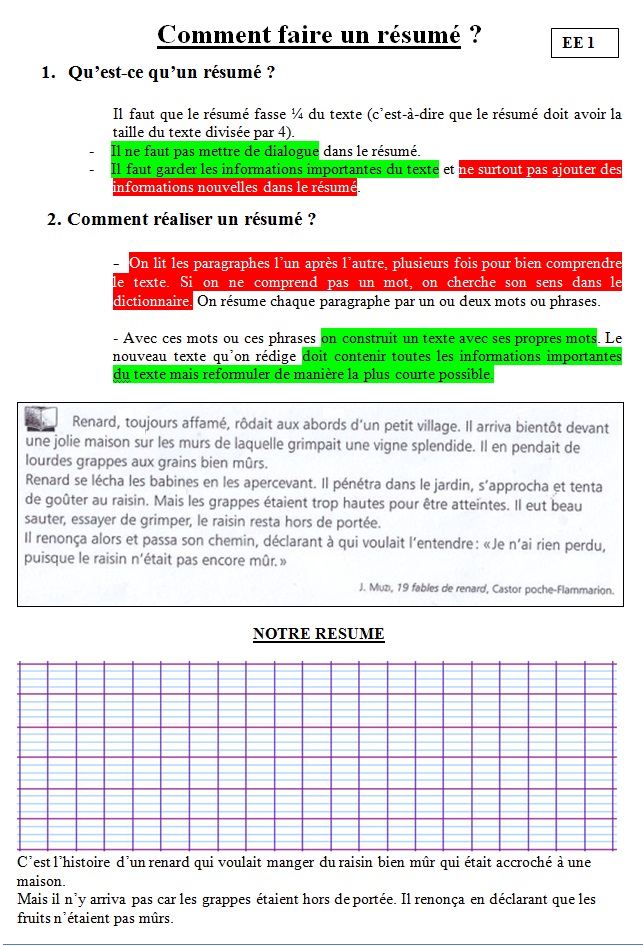 Comment faire un résumé ?

EE 1

1. Qu'est-ce qu'un résumé ?

Il faut que le résumé fasse ¼ du texte (c'est-à-dire que le résumé doit avoir la taille du texte divisée par 4).

- Il ne faut pas mettre de dialogue dans le résumé.
- Il faut garder les informations importantes du texte et ne surtout pas ajouter des informations nouvelles dans le résumé.

2. Comment réaliser un résumé ?

- On lit les paragraphes l'un après l'autre, plusieurs fois pour bien comprendre le texte. Si on ne comprend pas un mot, on cherche son sens dans le dictionnaire. On résume chaque paragraphe par un ou deux mots ou phrases.

- Avec ces mots ou ces phrases on construit un texte avec ses propres mots. Le nouveau texte qu'on rédige doit contenir toutes les informations importantes du texte mais reformuler de manière la plus courte possible.

Renard, toujours affamé, rôdait aux abords d'un petit village. Il arriva bientôt devant une jolie maison sur les murs de laquelle grimpait une vigne splendide. Il en pendait de lourdes grappes aux grains bien mûrs.
Renard se lécha les babines en les apercevant. Il pénétra dans le jardin, s'approcha et tenta de goûter au raisin. Mais les grappes étaient trop hautes pour être atteintes. Il eut beau sauter, essayer de grimper, le raisin resta hors de portée.
Il renonça alors et passa son chemin, déclarant à qui voulait l'entendre : « Je n'ai rien perdu, puisque le raisin n'était pas encore mûr. »

J. Muzi, 19 fables de renard, Castor poche-Flammarion.

NOTRE RESUME

C'est l'histoire d'un renard qui voulait manger du raisin bien mûr qui était accroché à une maison.
Mais il n'y arriva pas car les grappes étaient hors de portée. Il renonça en déclarant que les fruits n'étaient pas mûrs.